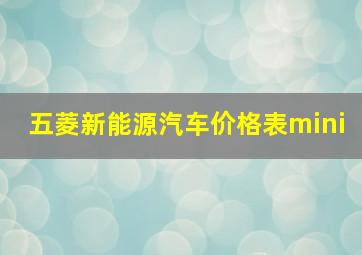 五菱新能源汽车价格表mini